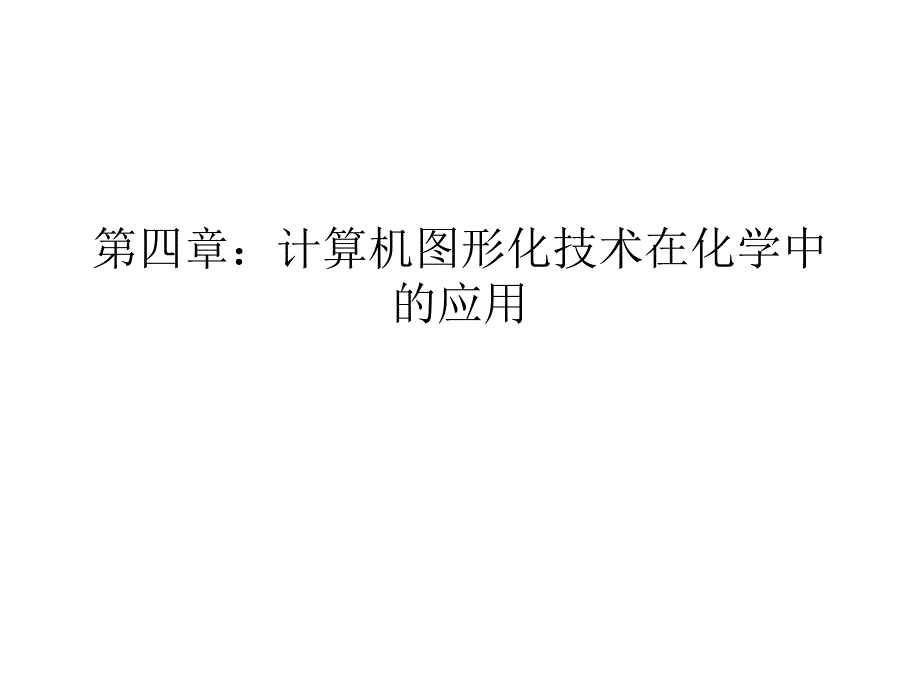 第四章：计算机图形化技术在化学中的应用